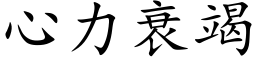 心力衰竭